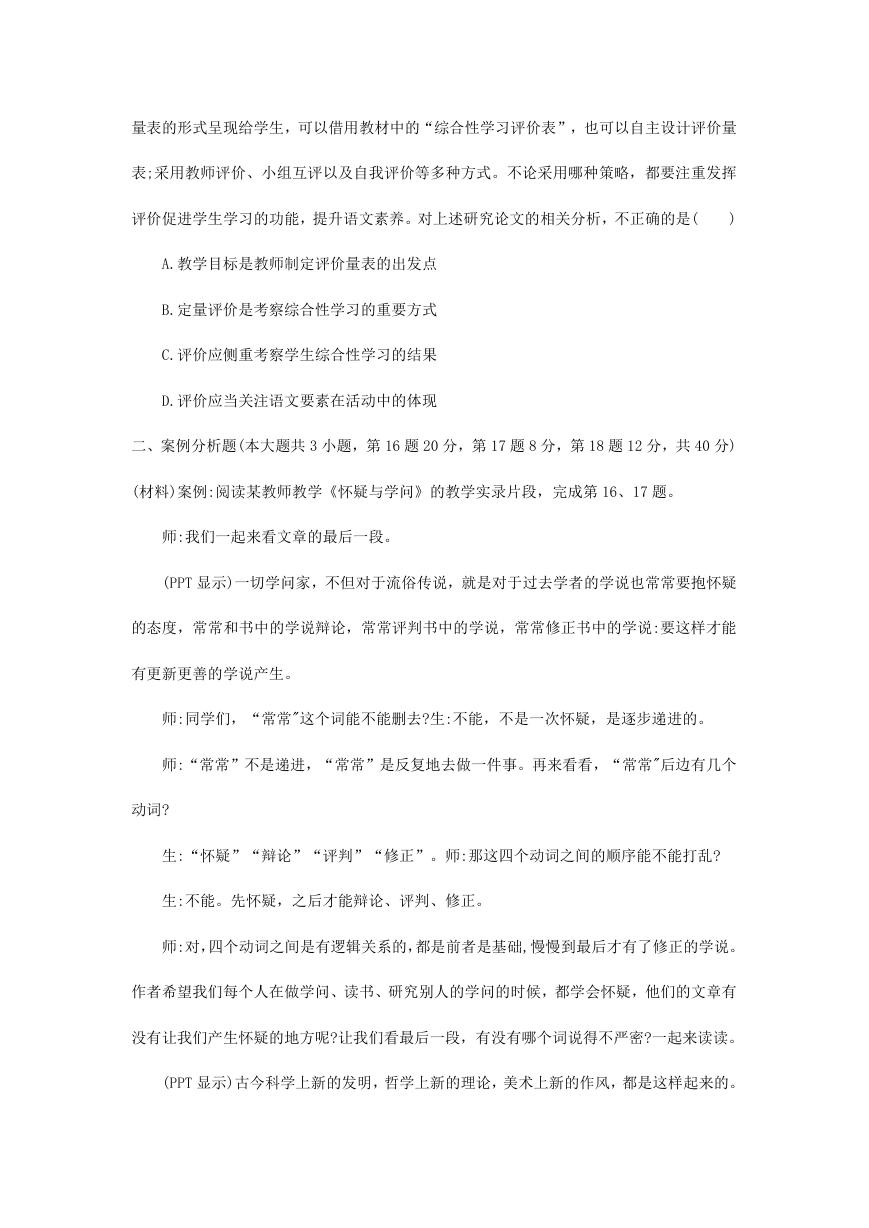 量表的形式呈现给学生，可以借用教材中的“综合性学习评价表”，也可以自主设计评价量表;采用教师评价、小组互评以及自我评价等多种方式。不论采用哪种策略，都要注重发挥评价促进学生学习的功能，提升语文素养。对上述研究论文的相关分析，不正确的是(　　)

A.教学目标是教师制定评价量表的出发点

B.定量评价是考察综合性学习的重要方式

C.评价应侧重考察学生综合性学习的结果

D.评价应当关注语文要素在活动中的体现

二、案例分析题(本大题共 3 小题，第 16 题 20 分，第 17 题 8 分，第 18 题 12 分，共 40 分)

(材料)案例:阅读某教师教学《怀疑与学问》的教学实录片段，完成第 16、17 题。

师:我们一起来看文章的最后一段。

(PPT 显示)一切学问家，不但对于流俗传说，就是对于过去学者的学说也常常要抱怀疑的态度，常常和书中的学说辩论，常常评判书中的学说，常常修正书中的学说:要这样才能有更新更善的学说产生。

师:同学们，“常常"这个词能不能删去?生:不能，不是一次怀疑，是逐步递进的。

师:“常常”不是递进，“常常”是反复地去做一件事。再来看看，“常常"后边有几个动词?

生:“怀疑”“辩论”“评判”“修正”。师:那这四个动词之间的顺序能不能打乱?

生:不能。先怀疑，之后才能辩论、评判、修正。

师:对,四个动词之间是有逻辑关系的,都是前者是基础,慢慢到最后才有了修正的学说。作者希望我们每个人在做学问、读书、研究别人的学问的时候，都学会怀疑，他们的文章有没有让我们产生怀疑的地方呢?让我们看最后一段，有没有哪个词说得不严密?一起来读读。

(PPT 显示)古今科学上新的发明，哲学上新的理论，美术上新的作风，都是这样起来的。